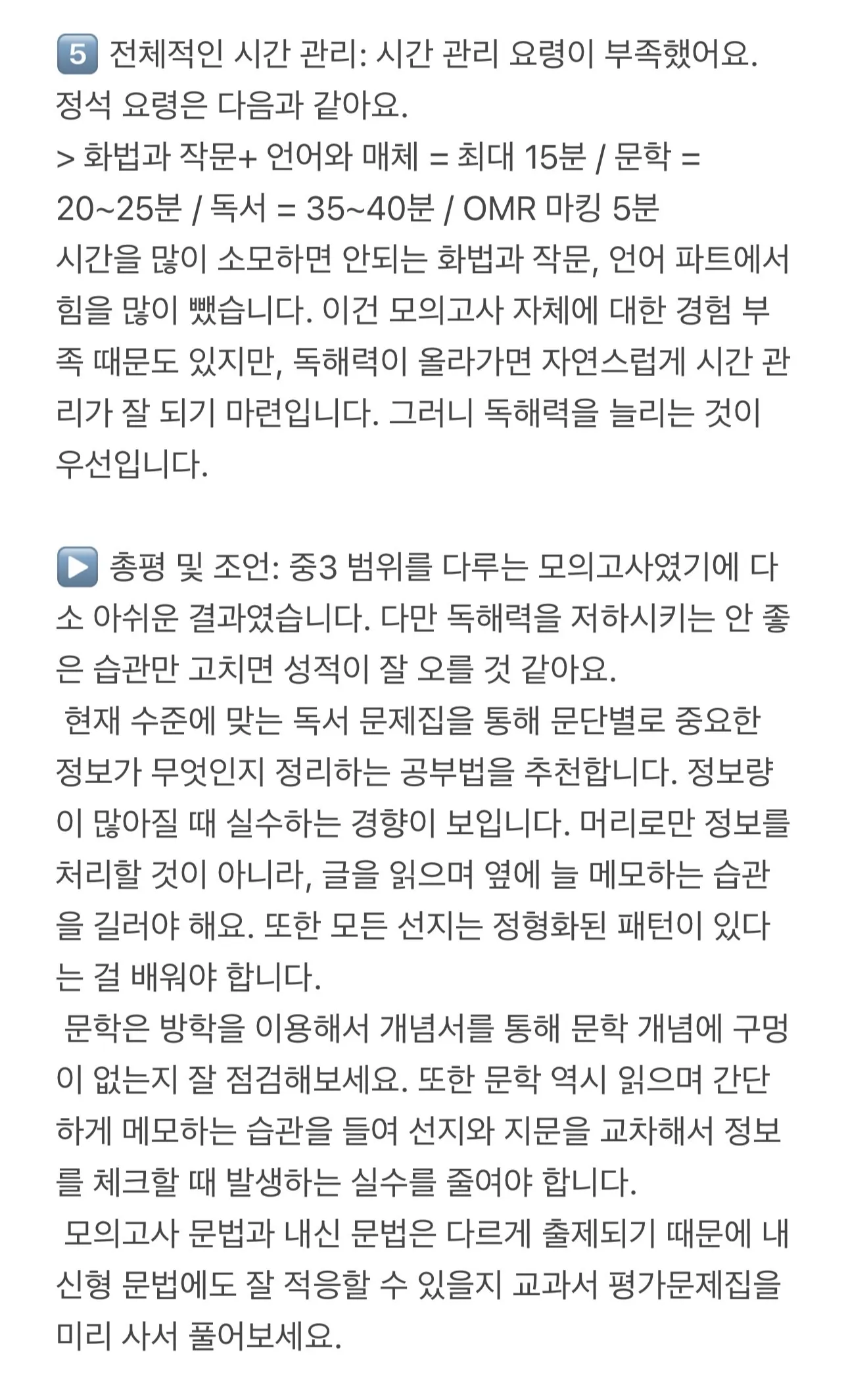 5️⃣ 전체적인 시간 관리: 시간 관리 요령이 부족했어요. 정석 요령은 다음과 같아요.
> 화법과 작문+ 언어와 매체 = 최대 15분 / 문학 = 20~25분 / 독서 = 35~40분 / OMR 마킹 5분
시간을 많이 소모하면 안되는 화법과 작문, 언어 파트에서 힘을 많이 뺐습니다. 이건 모의고사 자체에 대한 경험 부족 때문도 있지만, 독해력이 올라가면 자연스럽게 시간 관리가 잘 되기 마련입니다. 그러니 독해력을 늘리는 것이 우선입니다.

▶️ 총평 및 조언: 중3 범위를 다루는 모의고사였기에 다소 아쉬운 결과였습니다. 다만 독해력을 저하시키는 안 좋은 습관만 고치면 성적이 잘 오를 것 같아요.
 현재 수준에 맞는 독서 문제집을 통해 문단별로 중요한 정보가 무엇인지 정리하는 공부법을 추천합니다. 정보량이 많아질 때 실수하는 경향이 보입니다. 머리로만 정보를 처리할 것이 아니라, 글을 읽으며 옆에 늘 메모하는 습관을 길러야 해요. 또한 모든 선지는 정형화된 패턴이 있다는 걸 배워야 합니다.
 문학은 방학을 이용해서 개념서를 통해 문학 개념에 구멍이 없는지 잘 점검해보세요. 또한 문학 역시 읽으며 간단하게 메모하는 습관을 들여 선지와 지문을 교차해서 정보를 체크할 때 발생하는 실수를 줄여야 합니다.
 모의고사 문법과 내신 문법은 다르게 출제되기 때문에 내신형 문법에도 잘 적응할 수 있을지 교과서 평가문제집을 미리 사서 풀어보세요.